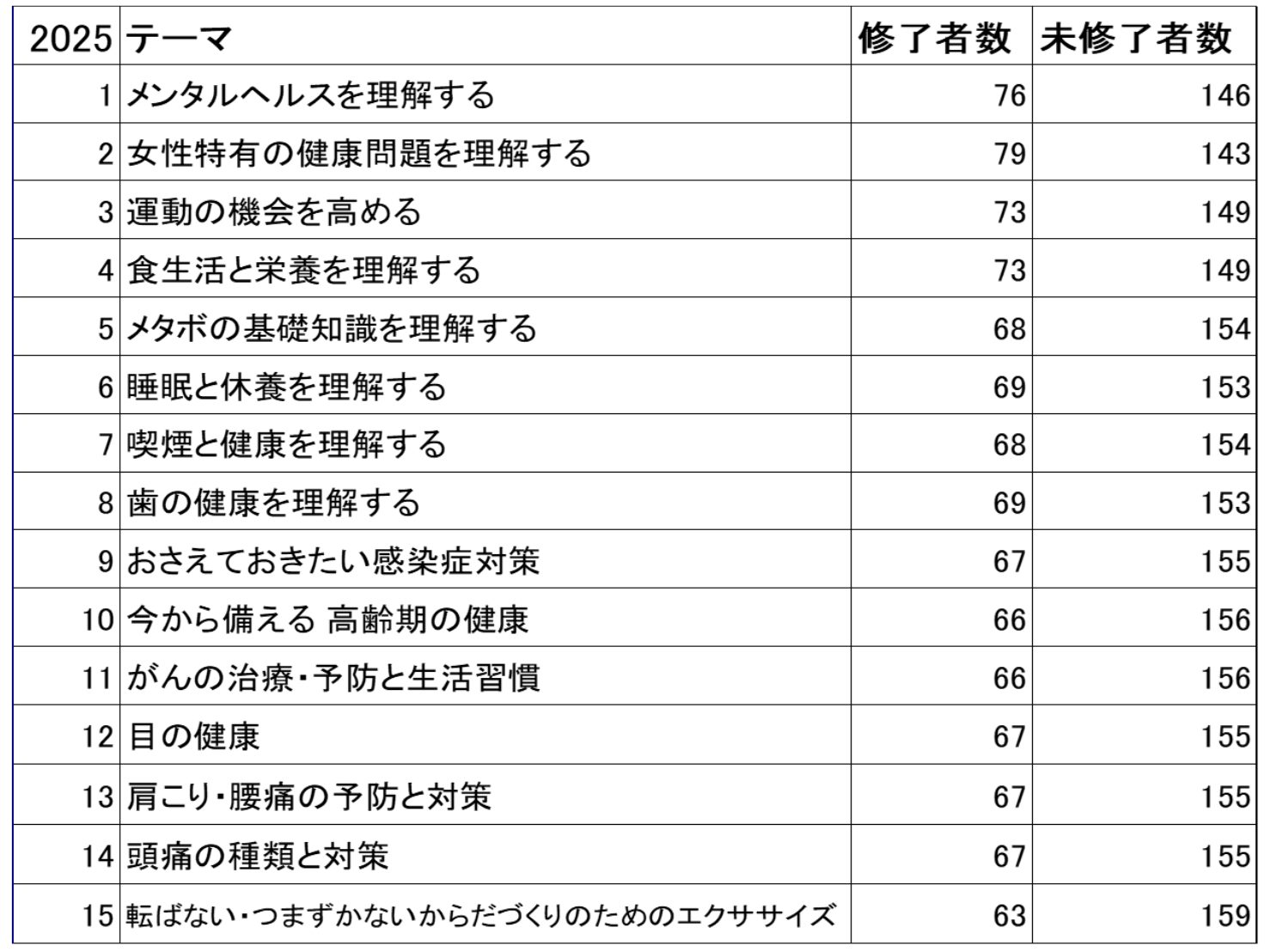 | 2025 | テーマ | 修了者数 | 未修了者数 |
|---|---|---|---|
| 1 | メンタルヘルスを理解する | 76 | 146 |
| 2 | 女性特有の健康問題を理解する | 79 | 143 |
| 3 | 運動の機会を高める | 73 | 149 |
| 4 | 食生活と栄養を理解する | 73 | 149 |
| 5 | メタボの基礎知識を理解する | 68 | 154 |
| 6 | 睡眠と休養を理解する | 69 | 153 |
| 7 | 喫煙と健康を理解する | 68 | 154 |
| 8 | 歯の健康を理解する | 69 | 153 |
| 9 | おさえておきたい感染症対策 | 67 | 155 |
| 10 | 今から備える 高齢期の健康 | 66 | 156 |
| 11 | がんの治療・予防と生活習慣 | 66 | 156 |
| 12 | 目の健康 | 67 | 155 |
| 13 | 肩こり・腰痛の予防と対策 | 67 | 155 |
| 14 | 頭痛の種類と対策 | 67 | 155 |
| 15 | 転ばない・つまずかないからだづくりのためのエクササイズ | 63 | 159 |